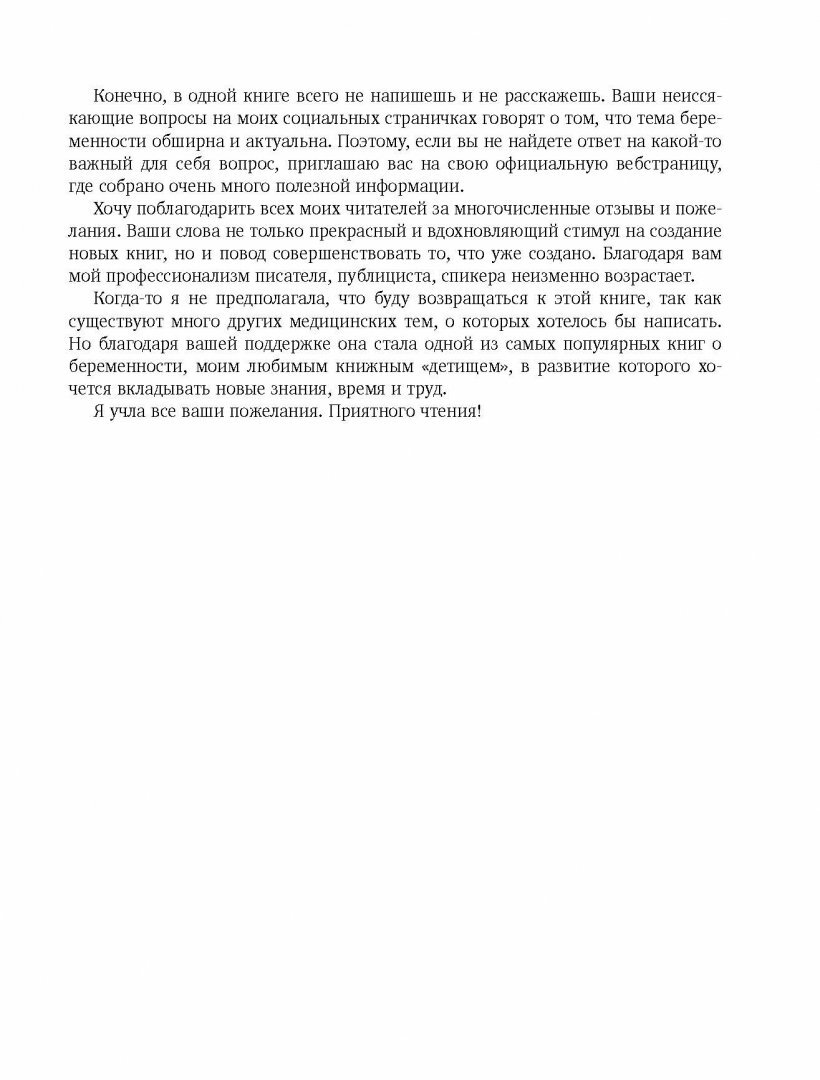 Конечно, в одной книге всего не напишешь и не расскажешь. Ваши неиссякающие вопросы на моих социальных страничках говорят о том, что тема беременности обширна и актуальна. Поэтому, если вы не найдете ответ на какой-то важный для себя вопрос, приглашаю вас на свою официальную вебстраницу, где собрано очень много полезной информации.

Хочу поблагодарить всех моих читателей за многочисленные отзывы и пожелания. Ваши слова не только прекрасный и вдохновляющий стимул на создание новых книг, но и повод совершенствовать то, что уже создано. Благодаря вам мой профессионализм писателя, публициста, спикера неизменно возрастает.

Когда-то я не предполагала, что буду возвращаться к этой книге, так как существуют много других медицинских тем, о которых хотелось бы написать. Но благодаря вашей поддержке она стала одной из самых популярных книг о беременности, моим любимым книжным «детищем», в развитие которого хочется вкладывать новые знания, время и труд.

Я учла все ваши пожелания. Приятного чтения!